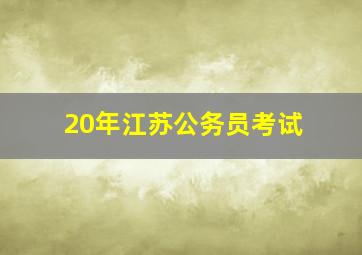 20年江苏公务员考试